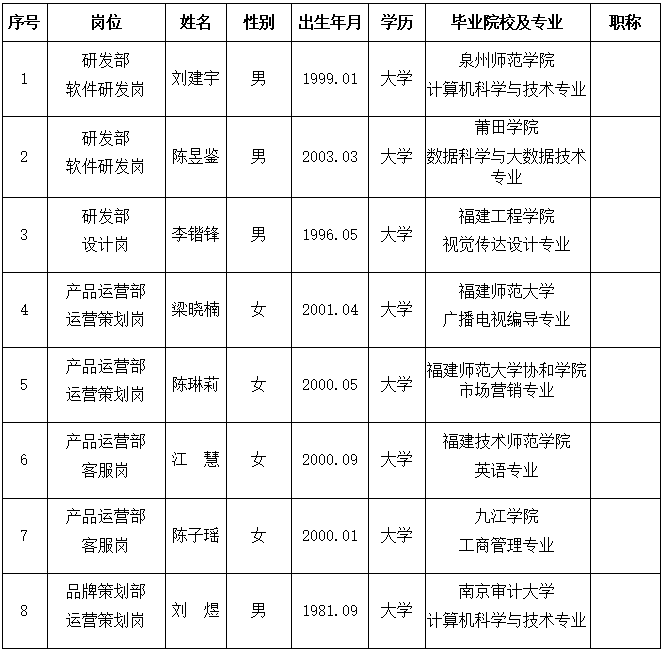 | 序号 | 岗位 | 姓名 | 性别 | 出生年月 | 学历 | 毕业院校及专业 | 职称 |
|---|---|---|---|---|---|---|---|
| 1 | 研发部 软件研发岗 | 刘建宇 | 男 | 1999.01 | 大学 | 泉州师范学院 计算机科学与技术专业 | |
| 2 | 研发部 软件研发岗 | 陈昱鉴 | 男 | 2003.03 | 大学 | 莆田学院 数据科学与大数据技术专业 | |
| 3 | 研发部 设计岗 | 李锴锋 | 男 | 1996.05 | 大学 | 福建工程学院 视觉传达设计专业 | |
| 4 | 产品运营部 运营策划岗 | 梁晓楠 | 女 | 2001.04 | 大学 | 福建师范大学 广播电视编导专业 | |
| 5 | 产品运营部 运营策划岗 | 陈琳莉 | 女 | 2000.05 | 大学 | 福建师范大学协和学院 市场营销专业 | |
| 6 | 产品运营部 客服岗 | 江 慧 | 女 | 2000.09 | 大学 | 福建技术师范学院 英语专业 | |
| 7 | 产品运营部 客服岗 | 陈子瑶 | 女 | 2000.01 | 大学 | 九江学院 工商管理专业 | |
| 8 | 品牌策划部 运营策划岗 | 刘 煜 | 男 | 1981.09 | 大学 | 南京审计大学 计算机科学与技术专业 | |